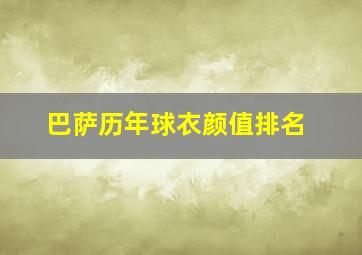 巴萨历年球衣颜值排名